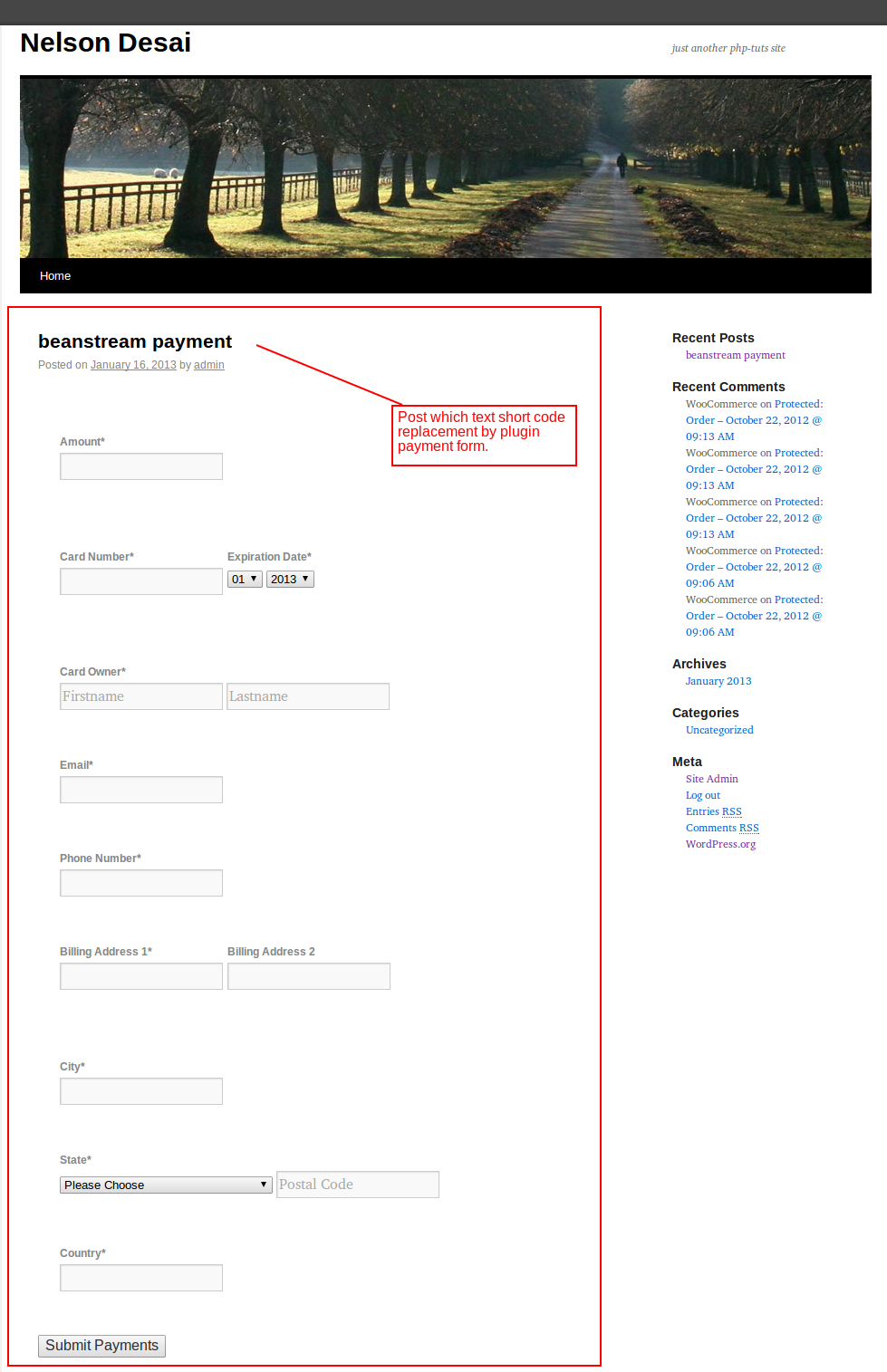 Nelson Desai

just another php-tuts site

Home

beanstream payment

Posted on January 16, 2013 by admin

Post which text short code replacement by plugin payment form.

Amount*

Card Number*

Expiration Date*

01

2013

Card Owner*

Firstname

Lastname

Email*

Phone Number*

Billing Address 1*

Billing Address 2

City*

State*

Please Choose

Postal Code

Country*

Submit Payments

Recent Posts

beanstream payment

Recent Comments

WooCommerce on Protected: Order – October 22, 2012 @ 09:13 AM

WooCommerce on Protected: Order – October 22, 2012 @ 09:13 AM

WooCommerce on Protected: Order – October 22, 2012 @ 09:13 AM

WooCommerce on Protected: Order – October 22, 2012 @ 09:06 AM

WooCommerce on Protected: Order – October 22, 2012 @ 09:06 AM

Archives

January 2013

Categories

Uncategorized

Meta

Site Admin

Log out

Entries RSS

Comments RSS

WordPress.org